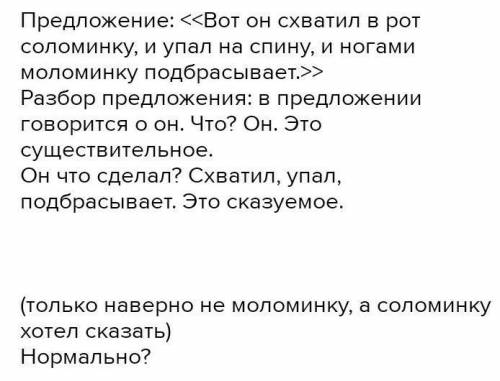 Предложение: <<Вот он схватил в рот соломинку, и упал на спину, и ногами моломинку подбрасывает.>>
Разбор предложения: в предложении говорится о он. Что? Он. Это существительное.
Он что сделал? Схватил, упал, подбрасывает. Это сказуемое.

(только наверно не моломинку, а соломинку хотел сказать)
Нормально?